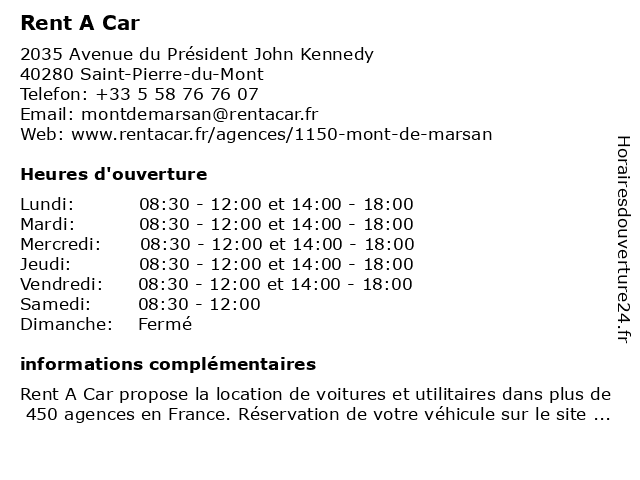 Rent A Car

2035 Avenue du Président John Kennedy
40280 Saint-Pierre-du-Mont
Telefon: +33 5 58 76 76 07
Email: montdemarsan@rentacar.fr
Web: www.rentacar.fr/agences/1150-mont-de-marsan

Heures d'ouverture

| Lundi: | 08:30 - 12:00 et 14:00 - 18:00 |
|---|---|
| Mardi: | 08:30 - 12:00 et 14:00 - 18:00 |
| Mercredi: | 08:30 - 12:00 et 14:00 - 18:00 |
| Jeudi: | 08:30 - 12:00 et 14:00 - 18:00 |
| Vendredi: | 08:30 - 12:00 et 14:00 - 18:00 |
| Samedi: | 08:30 - 12:00 |
| Dimanche: | Fermé |

informations complémentaires

Rent A Car propose la location de voitures et utilitaires dans plus de 450 agences en France. Réservation de votre véhicule sur le site ...

Horairesdouverture24.fr